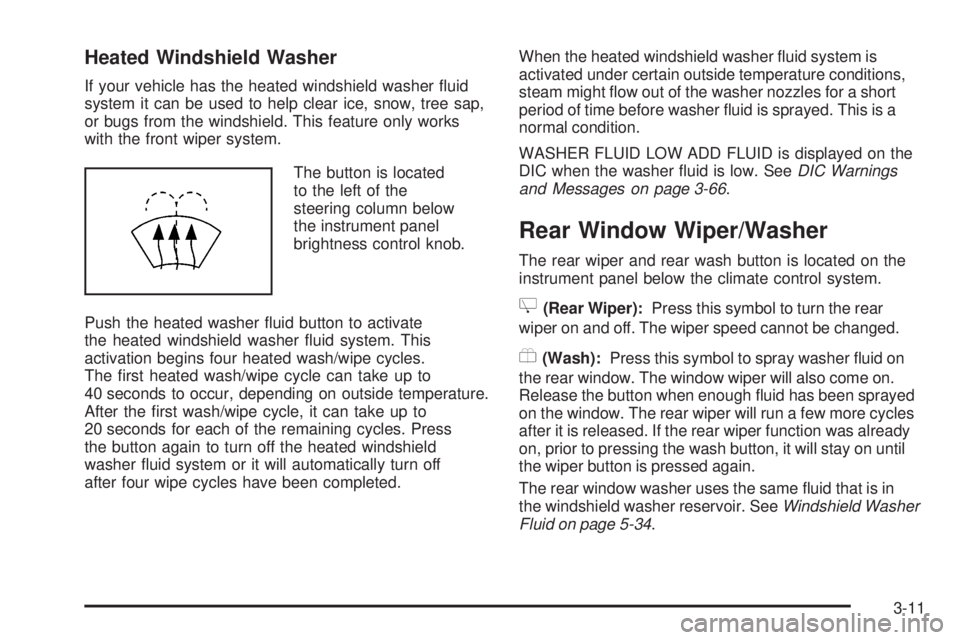 Heated Windshield Washer

If your vehicle has the heated windshield washer fluid system it can be used to help clear ice, snow, tree sap, or bugs from the windshield. This feature only works with the front wiper system.

The button is located to the left of the steering column below the instrument panel brightness control knob.

Push the heated washer fluid button to activate the heated windshield washer fluid system. This activation begins four heated wash/wipe cycles. The first heated wash/wipe cycle can take up to 40 seconds to occur, depending on outside temperature. After the first wash/wipe cycle, it can take up to 20 seconds for each of the remaining cycles. Press the button again to turn off the heated windshield washer fluid system or it will automatically turn off after four wipe cycles have been completed.

When the heated windshield washer fluid system is activated under certain outside temperature conditions, steam might flow out of the washer nozzles for a short period of time before washer fluid is sprayed. This is a normal condition.

WASHER FLUID LOW ADD FLUID is displayed on the DIC when the washer fluid is low. See DIC Warnings and Messages on page 3-66.

Rear Window Wiper/Washer

The rear wiper and rear wash button is located on the instrument panel below the climate control system.

(Rear Wiper): Press this symbol to turn the rear wiper on and off. The wiper speed cannot be changed.

(Wash): Press this symbol to spray washer fluid on the rear window. The window wiper will also come on. Release the button when enough fluid has been sprayed on the window. The rear wiper will run a few more cycles after it is released. If the rear wiper function was already on, prior to pressing the wash button, it will stay on until the wiper button is pressed again.

The rear window washer uses the same fluid that is in the windshield washer reservoir. See Windshield Washer Fluid on page 5-34.

3-11

carmanualsonline.info